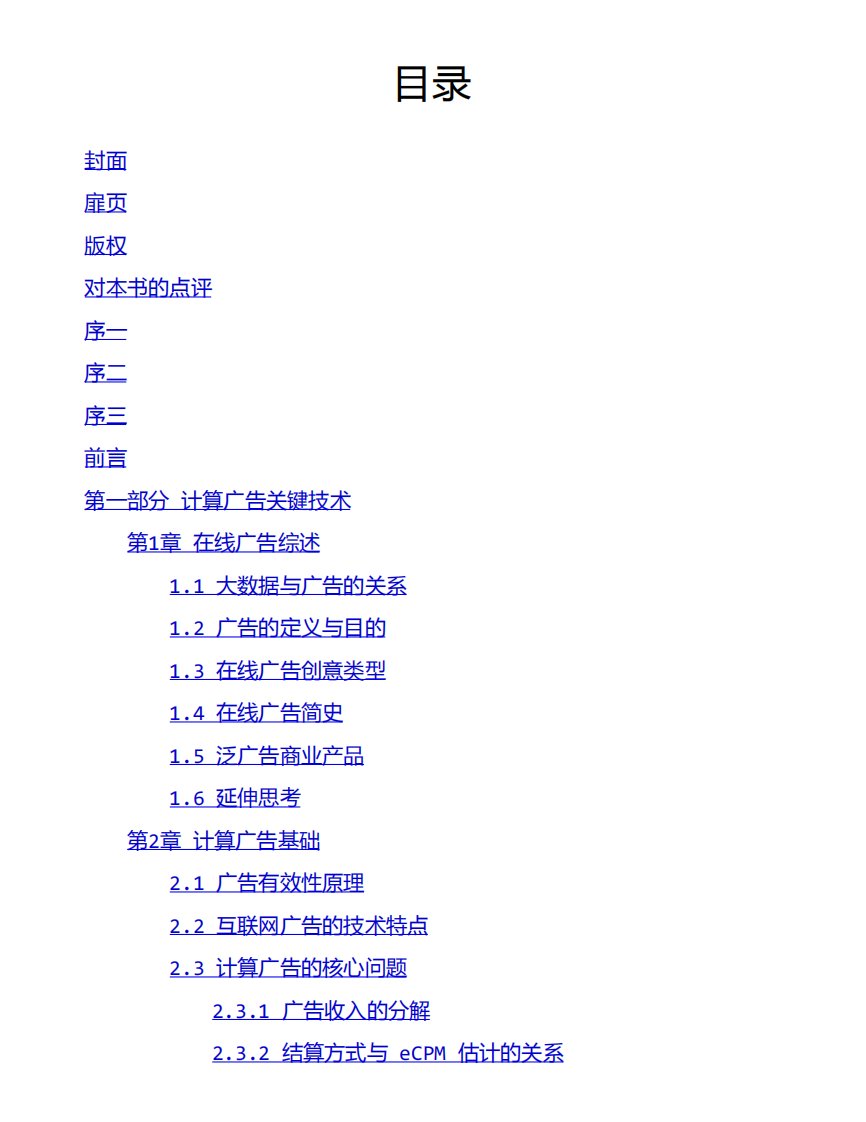 目录

封面

扉页

版权

对本书的点评

序一

序二

序三

前言

第一部分 计算广告关键技术

第1章 在线广告综述

1.1 大数据与广告的关系

1.2 广告的定义与目的

1.3 在线广告创意类型

1.4 在线广告简史

1.5 泛广告商业产品

1.6 延伸思考

第2章 计算广告基础

2.1 广告有效性原理

2.2 互联网广告的技术特点

2.3 计算广告的核心问题

2.3.1 广告收入的分解

2.3.2 结算方式与eCPM估计的关系